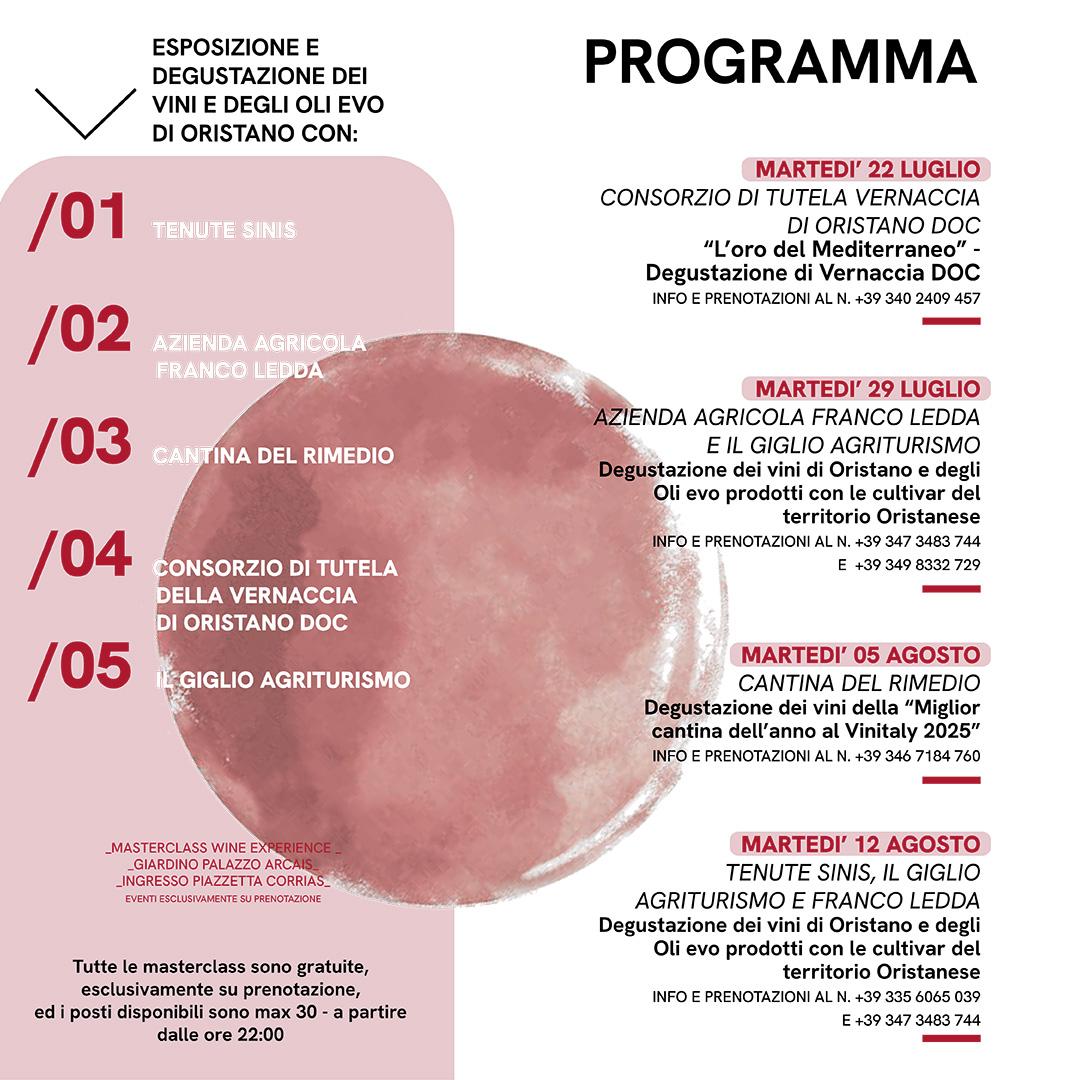 ESPOSIZIONE E DEGUSTAZIONE DEI VINI E DEGLI OLI EVO DI ORISTANO CON:

/01 TENUTE SINIS

/02 AZIENDA AGRICOLA FRANCO LEDDA

/03 CANTINA DEL RIMEDIO

/04 CONSORZIO DI TUTELA DELLA VERNACCIA DI ORISTANO DOC

/05 IL GIGLIO AGRITURISMO

_MASTERCLASS WINE EXPERIENCE _
_GIARDINO PALAZZO ARCAIS_
_INGRESSO PIAZZETTA CORRIAS_
EVENTI ESCLUSIVAMENTE SU PRENOTAZIONE

Tutte le masterclass sono gratuite, esclusivamente su prenotazione, ed i posti disponibili sono max 30 - a partire dalle ore 22:00

PROGRAMMA

MARTEDI' 22 LUGLIO
CONSORZIO DI TUTELA VERNACCIA DI ORISTANO DOC
"L'oro del Mediterraneo" - Degustazione di Vernaccia DOC
INFO E PRENOTAZIONI AL N. +39 340 2409 457

MARTEDI' 29 LUGLIO
AZIENDA AGRICOLA FRANCO LEDDA E IL GIGLIO AGRITURISMO
Degustazione dei vini di Oristano e degli Oli evo prodotti con le cultivar del territorio Oristanese
INFO E PRENOTAZIONI AL N. +39 347 3483 744
E +39 349 8332 729

MARTEDI' 05 AGOSTO
CANTINA DEL RIMEDIO
Degustazione dei vini della "Miglior cantina dell'anno al Vinitaly 2025"
INFO E PRENOTAZIONI AL N. +39 346 7184 760

MARTEDI' 12 AGOSTO
TENUTE SINIS, IL GIGLIO AGRITURISMO E FRANCO LEDDA
Degustazione dei vini di Oristano e degli Oli evo prodotti con le cultivar del territorio Oristanese
INFO E PRENOTAZIONI AL N. +39 335 6065 039
E +39 347 3483 744